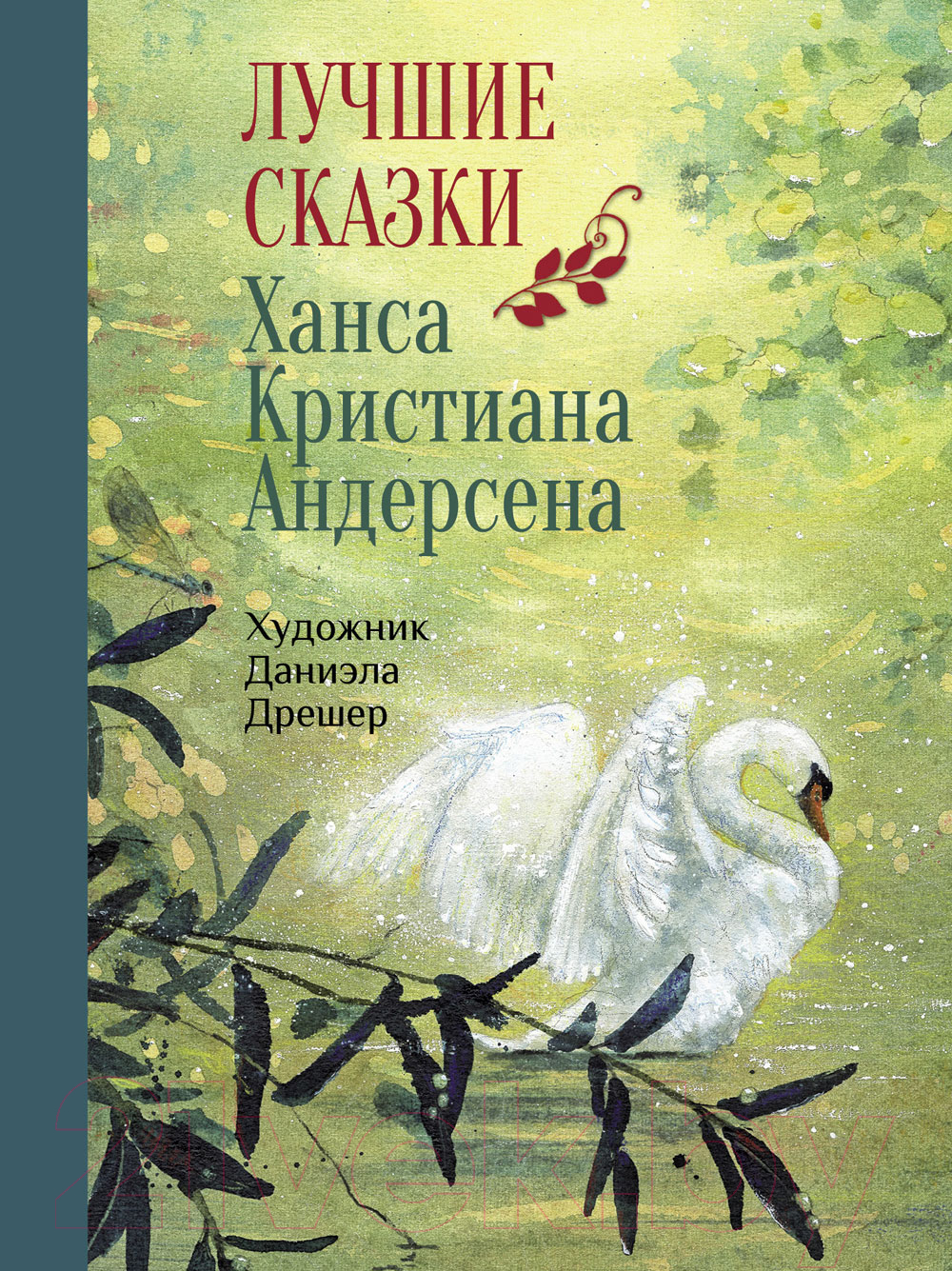 ЛУЧШИЕ СКАЗКИ
Ханса Кристиана Андерсена

Художник
Даниэла
Дрешер

21vek.by